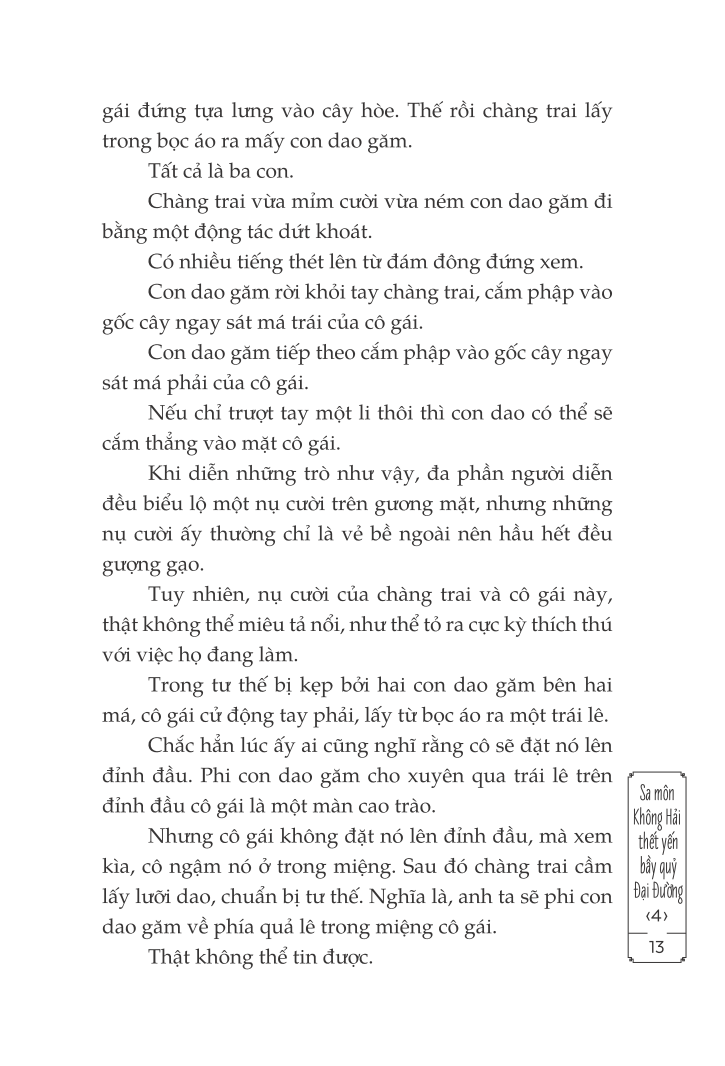 gái đứng tựa lưng vào cây hòe. Thế rồi chàng trai lấy trong bọc áo ra mấy con dao găm.

Tất cả là ba con.

Chàng trai vừa mỉm cười vừa ném con dao găm đi bằng một động tác dứt khoát.

Có nhiều tiếng thét lên từ đám đông đứng xem.

Con dao găm rời khỏi tay chàng trai, cắm phập vào gốc cây ngay sát má trái của cô gái.

Con dao găm tiếp theo cắm phập vào gốc cây ngay sát má phải của cô gái.

Nếu chỉ trượt tay một li thôi thì con dao có thể sẽ cắm thẳng vào mặt cô gái.

Khi diễn những trò như vậy, đa phần người diễn đều biểu lộ một nụ cười trên gương mặt, nhưng những nụ cười ấy thường chỉ là vẻ bề ngoài nên hầu hết đều gượng gạo.

Tuy nhiên, nụ cười của chàng trai và cô gái này, thật không thể miêu tả nổi, như thể tỏ ra cực kỳ thích thú với việc họ đang làm.

Trong tư thế bị kẹp bởi hai con dao găm bên hai má, cô gái cử động tay phải, lấy từ bọc áo ra một trái lê.

Chắc hẳn lúc ấy ai cũng nghĩ rằng cô sẽ đặt nó lên đỉnh đầu. Phi con dao găm cho xuyên qua trái lê trên đỉnh đầu cô gái là một màn cao trào.

Nhưng cô gái không đặt nó lên đỉnh đầu, mà xem kìa, cô ngậm nó ở trong miệng. Sau đó chàng trai cầm lấy lưỡi dao, chuẩn bị tư thế. Nghĩa là, anh ta sẽ phi con dao găm về phía quả lê trong miệng cô gái.

Thật không thể tin được.

Sa môn Không Hải thết yến bầy quỷ Đại Đường
‹4›
13